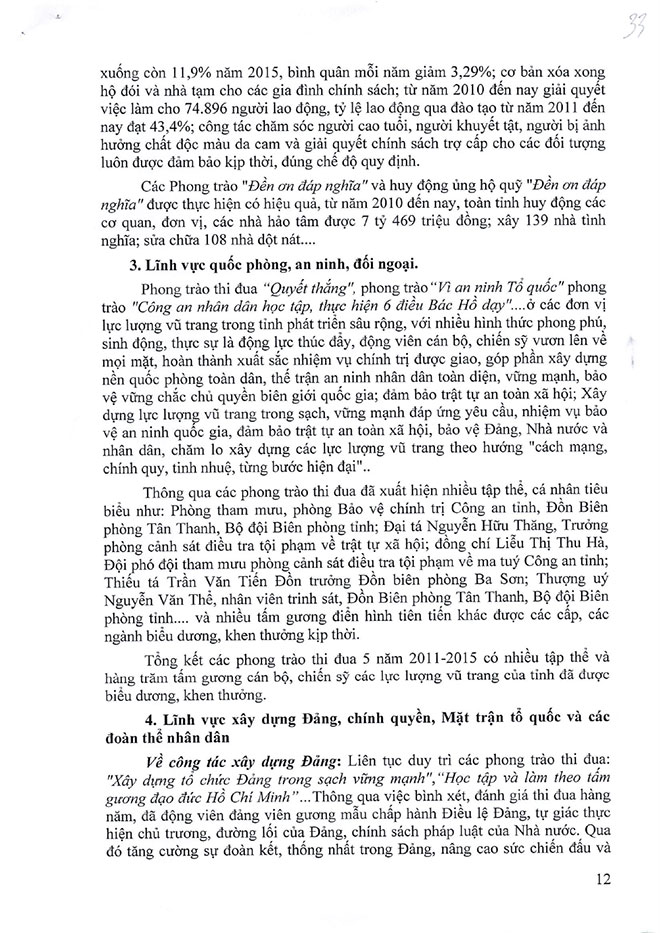 33

xuống còn 11,9% năm 2015, bình quân mỗi năm giảm 3,29%; cơ bản xóa xong hộ đói và nhà tạm cho các gia đình chính sách; từ năm 2010 đến nay giải quyết việc làm cho 74.896 người lao động, tỷ lệ lao động qua đào tạo từ năm 2011 đến nay đạt 43,4%; công tác chăm sóc người cao tuổi, người khuyết tật, người bị ảnh hưởng chất độc màu da cam và giải quyết chính sách trợ cấp cho các đối tượng luôn được đảm bảo kịp thời, đúng chế độ quy định.

Các Phong trào "Đền ơn đáp nghĩa" và huy động ủng hộ quỹ "Đền ơn đáp nghĩa" được thực hiện có hiệu quả, từ năm 2010 đến nay, toàn tỉnh huy động các cơ quan, đơn vị, các nhà hảo tâm được 7 tỷ 469 triệu đồng; xây 139 nhà tình nghĩa; sửa chữa 108 nhà dột nát....

3. Lĩnh vực quốc phòng, an ninh, đối ngoại.

Phong trào thi đua "Quyết thắng", phong trào "Vì an ninh Tổ quốc" phong trào "Công an nhân dân học tập, thực hiện 6 điều Bác Hồ dạy"....ở các đơn vị lực lượng vũ trang trong tỉnh phát triển sâu rộng, với nhiều hình thức phong phú, sinh động, thực sự là động lực thúc đẩy, động viên cán bộ, chiến sỹ vươn lên về mọi mặt, hoàn thành xuất sắc nhiệm vụ chính trị được giao, góp phần xây dựng nền quốc phòng toàn dân, thế trận an ninh nhân dân toàn diện, vững mạnh, bảo vệ vững chắc chủ quyền biên giới quốc gia; đảm bảo trật tự an toàn xã hội; Xây dựng lực lượng vũ trang trong sạch, vững mạnh đáp ứng yêu cầu, nhiệm vụ bảo vệ an ninh quốc gia, đảm bảo trật tự an toàn xã hội, bảo vệ Đảng, Nhà nước và nhân dân, chăm lo xây dựng các lực lượng vũ trang theo hướng "cách mạng, chính quy, tinh nhuệ, từng bước hiện đại"..

Thông qua các phong trào thi đua đã xuất hiện nhiều tập thể, cá nhân tiêu biểu như: Phòng tham mưu, phòng Bảo vệ chính trị Công an tỉnh, Đồn Biên phòng Tân Thanh, Bộ đội Biên phòng tỉnh; Đại tá Nguyễn Hữu Thăng, Trưởng phòng cảnh sát điều tra tội phạm về trật tự xã hội; đồng chí Liễu Thị Thu Hà, Đội phó đội tham mưu phòng cảnh sát điều tra tội phạm về ma tuý Công an tỉnh; Thiếu tá Trần Văn Tiến Đồn trưởng Đồn biên phòng Ba Sơn; Thượng uý Nguyễn Văn Thể, nhân viên trinh sát, Đồn Biên phòng Tân Thanh, Bộ đội Biên phòng tỉnh.... và nhiều tấm gương điển hình tiên tiến khác được các cấp, các ngành biểu dương, khen thưởng kịp thời.

Tổng kết các phong trào thi đua 5 năm 2011-2015 có nhiều tập thể và hàng trăm tấm gương cán bộ, chiến sỹ các lực lượng vũ trang của tỉnh đã được biểu dương, khen thưởng.

4. Lĩnh vực xây dựng Đảng, chính quyền, Mặt trận tổ quốc và các đoàn thể nhân dân

Về công tác xây dựng Đảng: Liên tục duy trì các phong trào thi đua: "Xây dựng tổ chức Đảng trong sạch vững mạnh", "Học tập và làm theo tấm gương đạo đức Hồ Chí Minh"...Thông qua việc bình xét, đánh giá thi đua hàng năm, đã động viên đảng viên gương mẫu chấp hành Điều lệ Đảng, tự giác thực hiện chủ trương, đường lối của Đảng, chính sách pháp luật của Nhà nước. Qua đó tăng cường sự đoàn kết, thống nhất trong Đảng, nâng cao sức chiến đấu và

12